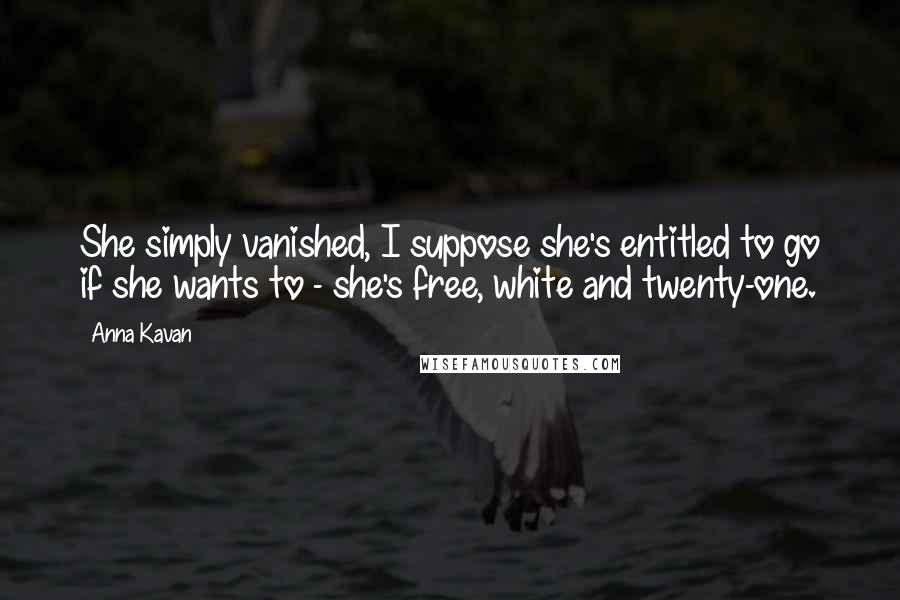 She simply vanished, I suppose she's entitled to go if she wants to - she's free, white and twenty-one.

Anna Kavan

WISEFAMOUSQUOTES.COM